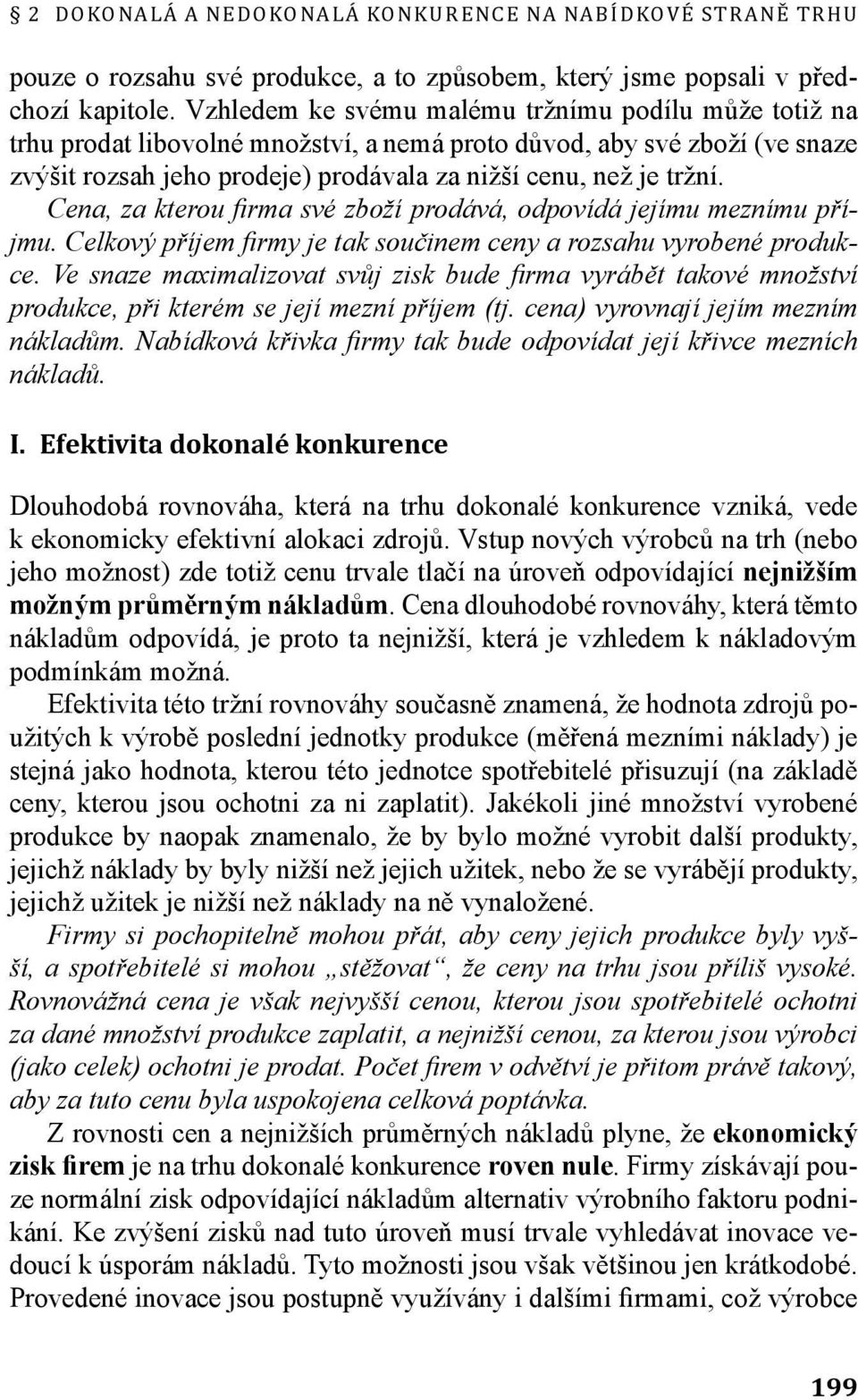 § 2 DOKONALÁ A NEDOKONALÁ KONKURENCE NA NABÍDKOVÉ STRANĚ TRHU

pouze o rozsahu své produkce, a to způsobem, který jsme popsali v předchozí kapitole. Vzhledem ke svému malému tržnímu podílu může totiž na trhu prodat libovolné množství, a nemá proto důvod, aby své zboží (ve snaze zvýšit rozsah jeho prodeje) prodávala za nižší cenu, než je tržní. Cena, za kterou firma své zboží prodává, odpovídá jejímu meznímu příjmu. Celkový příjem firmy je tak součinem ceny a rozsahu vyrobené produkce. Ve snaze maximalizovat svůj zisk bude firma vyrábět takové množství produkce, při kterém se její mezní příjem (tj. cena) vyrovnají jejím mezním nákladům. Nabídková křivka firmy tak bude odpovídat její křivce mezních nákladů.

I. Efektivita dokonalé konkurence

Dlouhodobá rovnováha, která na trhu dokonalé konkurence vzniká, vede k ekonomicky efektivní alokaci zdrojů. Vstup nových výrobců na trh (nebo jeho možnost) zde totiž cenu trvale tlačí na úroveň odpovídající nejnižším možným průměrným nákladům. Cena dlouhodobé rovnováhy, která těmto nákladům odpovídá, je proto ta nejnižší, která je vzhledem k nákladovým podmínkám možná.

Efektivita této tržní rovnováhy současně znamená, že hodnota zdrojů použitých k výrobě poslední jednotky produkce (měřená mezními náklady) je stejná jako hodnota, kterou této jednotce spotřebitelé přisuzují (na základě ceny, kterou jsou ochotni za ni zaplatit). Jakékoli jiné množství vyrobené produkce by naopak znamenalo, že by bylo možné vyrobit další produkty, jejichž náklady by byly nižší než jejich užitek, nebo že se vyrábějí produkty, jejichž užitek je nižší než náklady na ně vynaložené.

Firmy si pochopitelně mohou přát, aby ceny jejich produkce byly vyšší, a spotřebitelé si mohou „stěžovat“, že ceny na trhu jsou příliš vysoké. Rovnovážná cena je však nejvyšší cenou, kterou jsou spotřebitelé ochotni za dané množství produkce zaplatit, a nejnižší cenou, za kterou jsou výrobci (jako celek) ochotni je prodat. Počet firem v odvětví je přitom právě takový, aby za tuto cenu byla uspokojena celková poptávka.

Z rovnosti cen a nejnižších průměrných nákladů plyne, že ekonomický zisk firem je na trhu dokonalé konkurence roven nule. Firmy získávají pouze normální zisk odpovídající nákladům alternativ výrobního faktoru podnikání. Ke zvýšení zisků nad tuto úroveň musí trvale vyhledávat inovace vedoucí k úsporám nákladů. Tyto možnosti jsou však většinou jen krátkodobé. Provedené inovace jsou postupně využívány i dalšími firmami, což výrobce

199